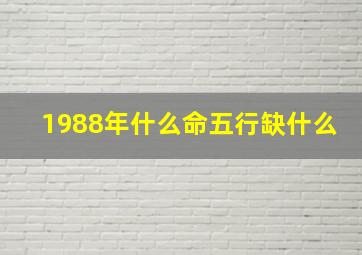 1988年什么命五行缺什么